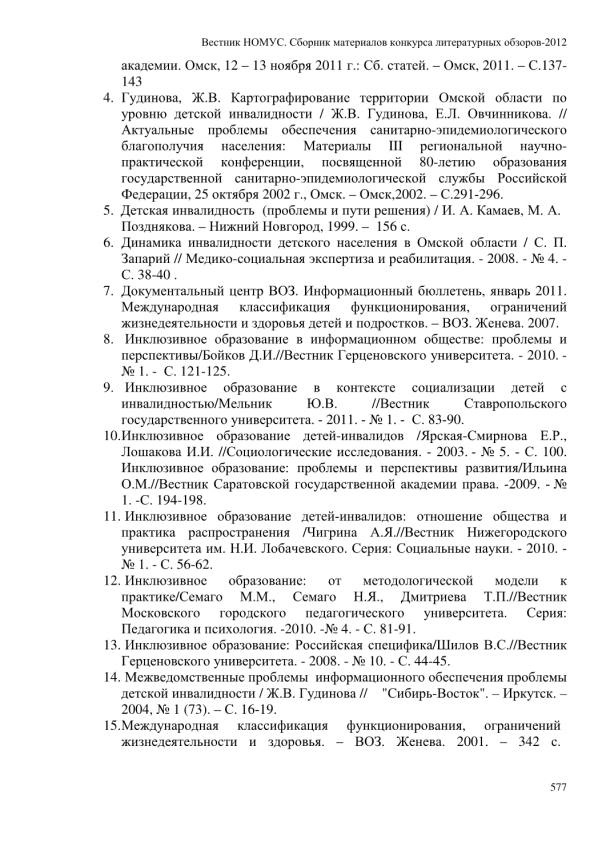 Вестник НОМУС. Сборник материалов конкурса литературных обзоров-2012

академии. Омск, 12 – 13 ноября 2011 г.: Сб. статей. – Омск, 2011. – С.137-143

4. Гудинова, Ж.В. Картографирование территории Омской области по уровню детской инвалидности / Ж.В. Гудинова, Е.Л. Овчинникова. // Актуальные проблемы обеспечения санитарно-эпидемиологического благополучия населения: Материалы III региональной научно-практической конференции, посвященной 80-летию образования государственной санитарно-эпидемиологической службы Российской Федерации, 25 октября 2002 г., Омск. – Омск,2002. – С.291-296.

5. Детская инвалидность (проблемы и пути решения) / И. А. Камаев, М. А. Позднякова. – Нижний Новгород, 1999. – 156 с.

6. Динамика инвалидности детского населения в Омской области / С. П. Запарий // Медико-социальная экспертиза и реабилитация. - 2008. - № 4. - С. 38-40 .

7. Документальный центр ВОЗ. Информационный бюллетень, январь 2011. Международная классификация функционирования, ограничений жизнедеятельности и здоровья детей и подростков. – ВОЗ. Женева. 2007.

8. Инклюзивное образование в информационном обществе: проблемы и перспективы/Бойков Д.И.//Вестник Герценовского университета. - 2010. - № 1. - С. 121-125.

9. Инклюзивное образование в контексте социализации детей с инвалидностью/Мельник Ю.В. //Вестник Ставропольского государственного университета. - 2011. - № 1. - С. 83-90.

10.Инклюзивное образование детей-инвалидов /Ярская-Смирнова Е.Р., Лошакова И.И. //Социологические исследования. - 2003. - № 5. - С. 100. Инклюзивное образование: проблемы и перспективы развития/Ильина О.М.//Вестник Саратовской государственной академии права. -2009. - № 1. -С. 194-198.

11. Инклюзивное образование детей-инвалидов: отношение общества и практика распространения /Чигрина А.Я.//Вестник Нижегородского университета им. Н.И. Лобачевского. Серия: Социальные науки. - 2010. - № 1. - С. 56-62.

12. Инклюзивное образование: от методологической модели к практике/Семаго М.М., Семаго Н.Я., Дмитриева Т.П.//Вестник Московского городского педагогического университета. Серия: Педагогика и психология. -2010. -№ 4. - С. 81-91.

13. Инклюзивное образование: Российская специфика/Шилов В.С.//Вестник Герценовского университета. - 2008. - № 10. - С. 44-45.

14. Межведомственные проблемы информационного обеспечения проблемы детской инвалидности / Ж.В. Гудинова // "Сибирь-Восток". – Иркутск. – 2004, № 1 (73). – С. 16-19.

15.Международная классификация функционирования, ограничений жизнедеятельности и здоровья. – ВОЗ. Женева. 2001. – 342 с.

577